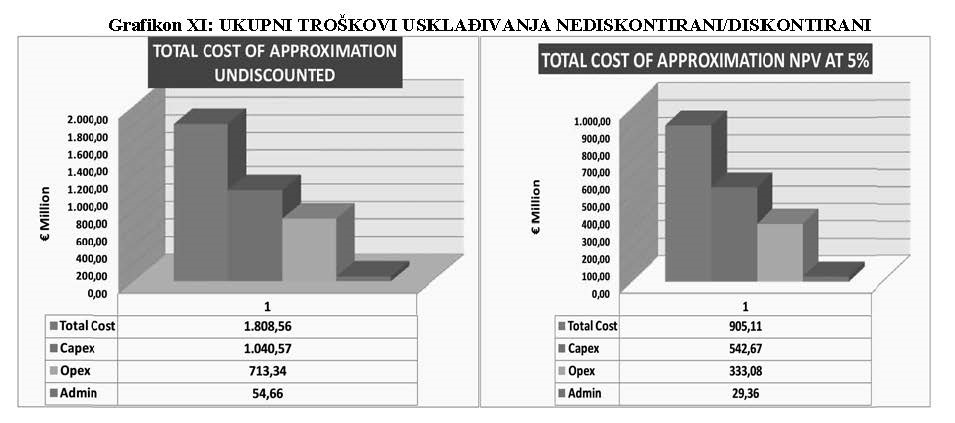 Grafikon XI: UKUPNI TROŠKOVI USKLAĐIVANJA NEDISKONTIRANI/DISKONTIRANI

TOTAL COST OF APPROXIMATION UNDISCOUNTED

€ Million

2.000,00
1.800,00
1.600,00
1.400,00
1.200,00
1.000,00
800,00
600,00
400,00
200,00
0,00

| | 1 |
|---|---|
| Total Cost | 1.808,56 |
| Capex | 1.040,57 |
| Opex | 713,34 |
| Admin | 54,66 |

TOTAL COST OF APPROXIMATION NPV AT 5%

€ Million

1.000,00
900,00
800,00
700,00
600,00
500,00
400,00
300,00
200,00
100,00
0,00

| | 1 |
|---|---|
| Total Cost | 905,11 |
| Capex | 542,67 |
| Opex | 333,08 |
| Admin | 29,36 |